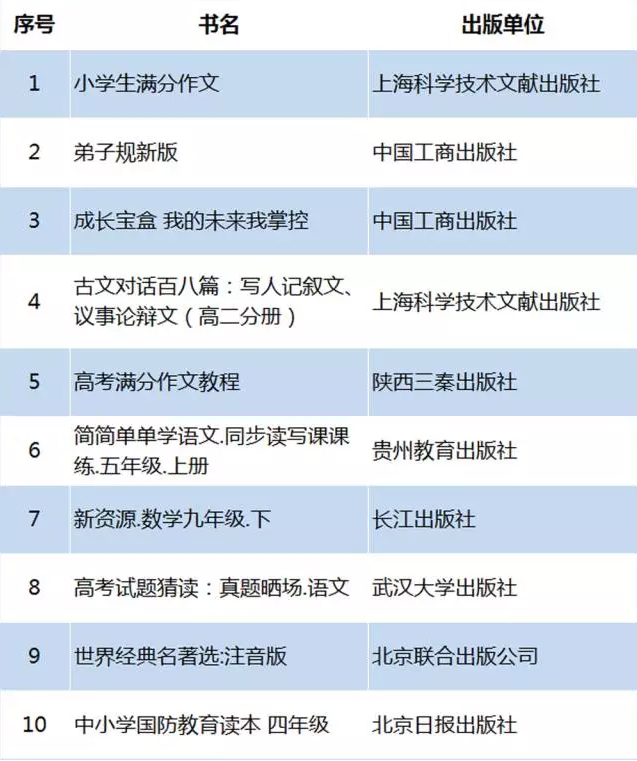 | 序号 | 书名 | 出版单位 |
|---|---|---|
| 1 | 小学生满分作文 | 上海科学技术文献出版社 |
| 2 | 弟子规新版 | 中国工商出版社 |
| 3 | 成长宝盒 我的未来我掌控 | 中国工商出版社 |
| 4 | 古文对话百八篇：写人记叙文、议事论辩文（高二分册） | 上海科学技术文献出版社 |
| 5 | 高考满分作文教程 | 陕西三秦出版社 |
| 6 | 简简单单学语文.同步读写课课练.五年级.上册 | 贵州教育出版社 |
| 7 | 新资源.数学九年级.下 | 长江出版社 |
| 8 | 高考试题猜读：真题晒场.语文 | 武汉大学出版社 |
| 9 | 世界经典名著选:注音版 | 北京联合出版公司 |
| 10 | 中小学国防教育读本 四年级 | 北京日报出版社 |